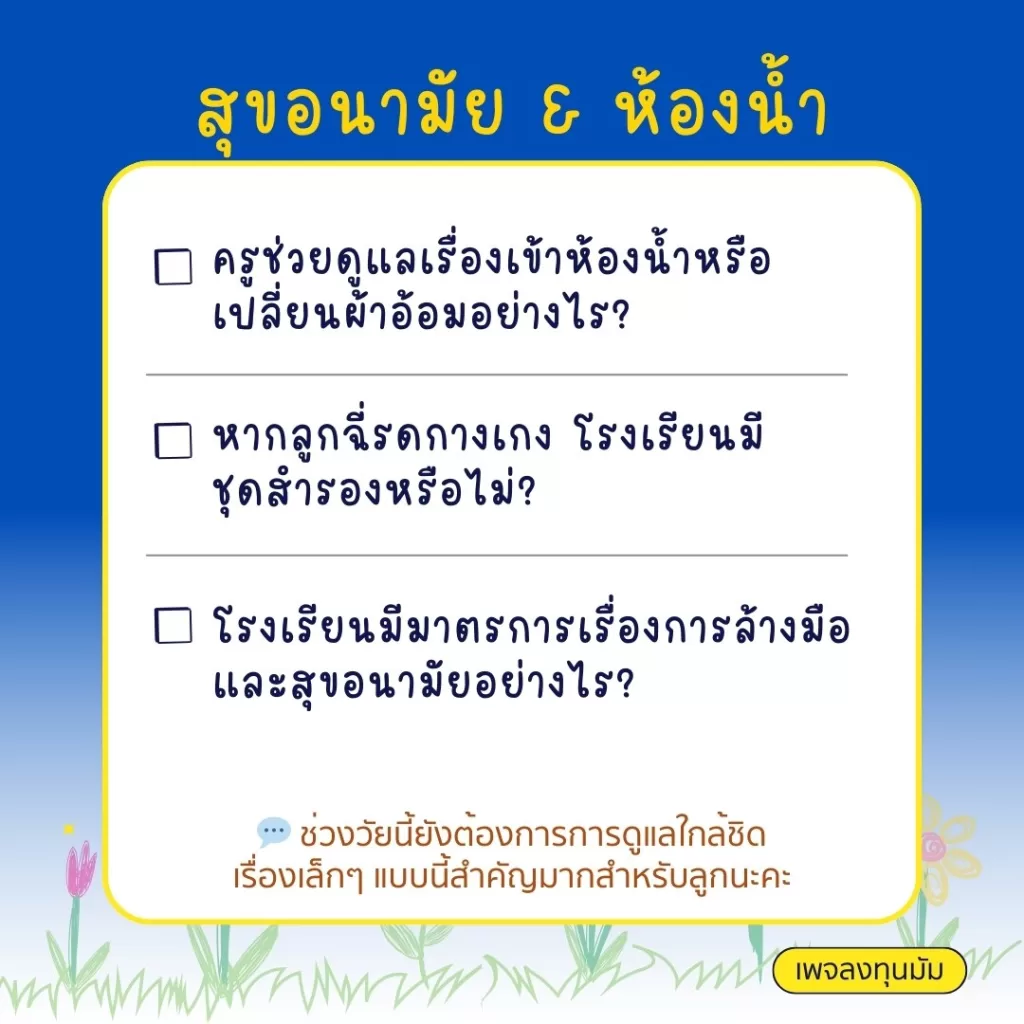 สุขอนามัย & ห้องน้ำ

☐ ครูช่วยดูแลเรื่องเข้าห้องน้ำหรือเปลี่ยนผ้าอ้อมอย่างไร?

☐ หากลูกฉี่รดกางเกง โรงเรียนมีชุดสำรองหรือไม่?

☐ โรงเรียนมีมาตรการเรื่องการล้างมือและสุขอนามัยอย่างไร?

💬 ช่วงวัยนี้ยังต้องการการดูแลใกล้ชิด
เรื่องเล็กๆ แบบนี้สำคัญมากสำหรับลูกนะคะ

เพจลงทุนมัม